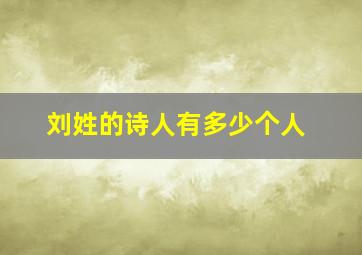 刘姓的诗人有多少个人